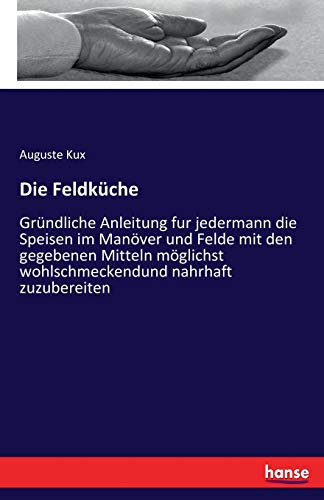 Auguste Kux

Die Feldküche

Gründliche Anleitung fur jedermann die Speisen im Manöver und Felde mit den gegebenen Mitteln möglichst wohlschmeckendund nahrhaft zuzubereiten

hanse